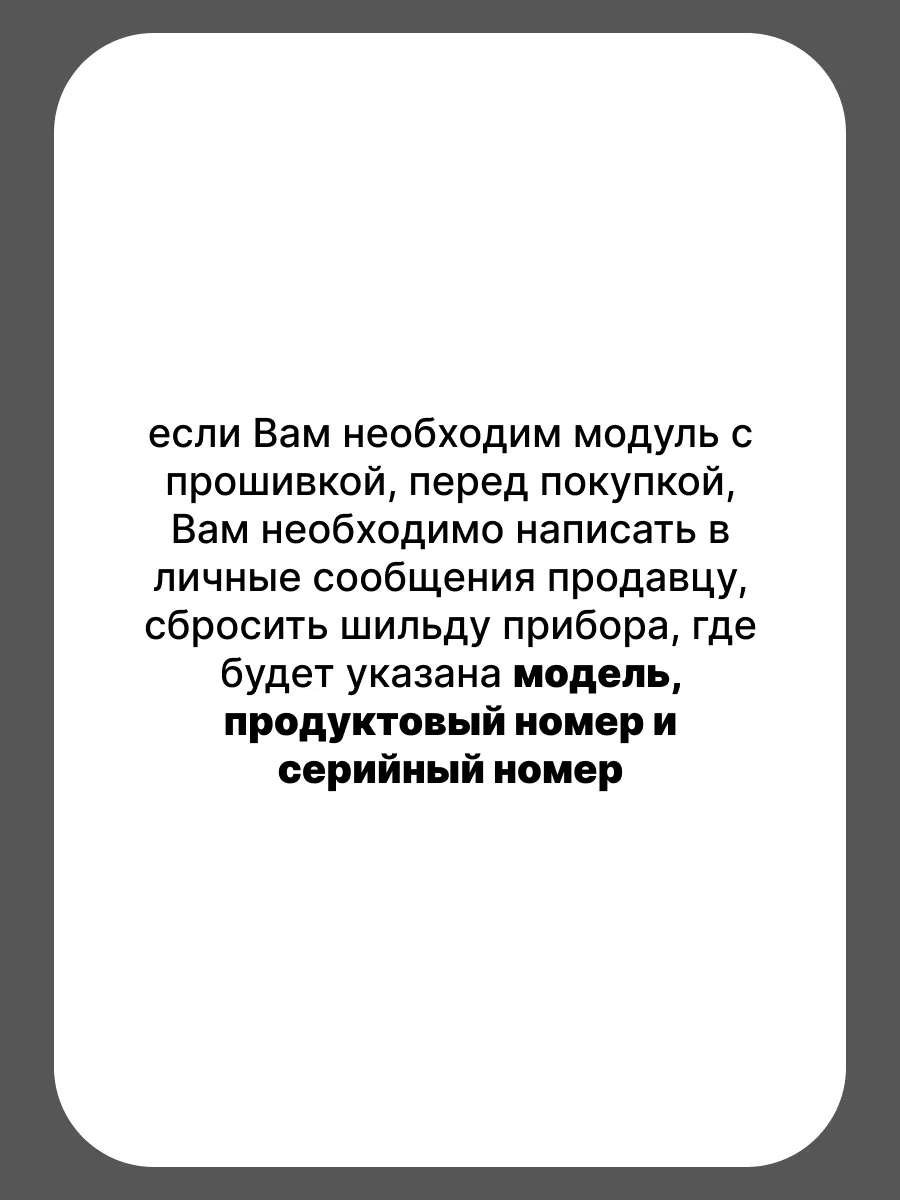 если Вам необходим модуль с прошивкой, перед покупкой, Вам необходимо написать в личные сообщения продавцу, сбросить шильду прибора, где будет указана модель, продуктовый номер и серийный номер